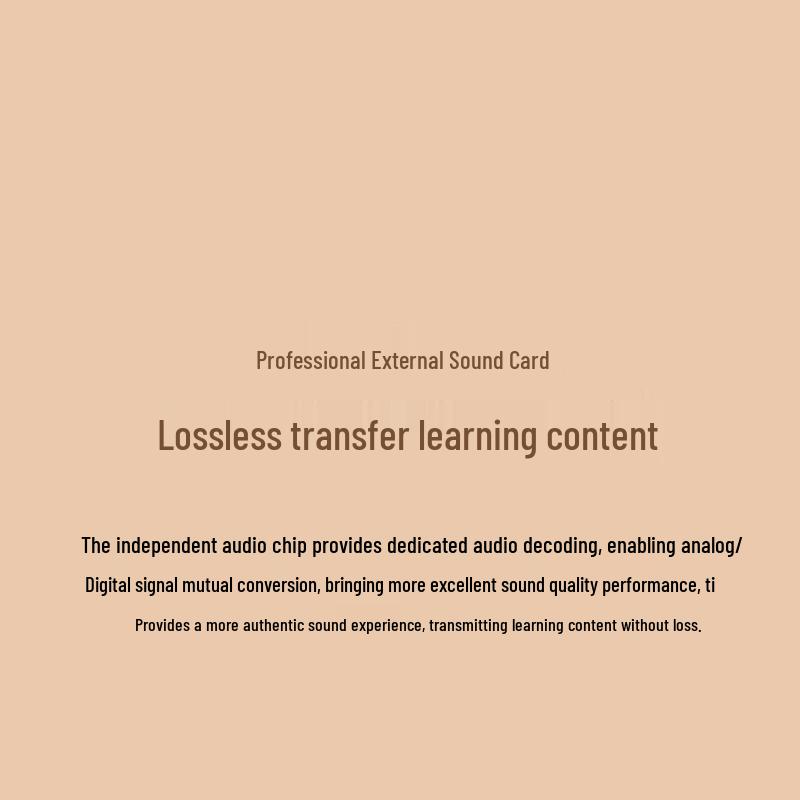 Professional External Sound Card

Lossless transfer learning content

The independent audio chip provides dedicated audio decoding, enabling analog/

Digital signal mutual conversion, bringing more excellent sound quality performance, ti

Provides a more authentic sound experience, transmitting learning content without loss.